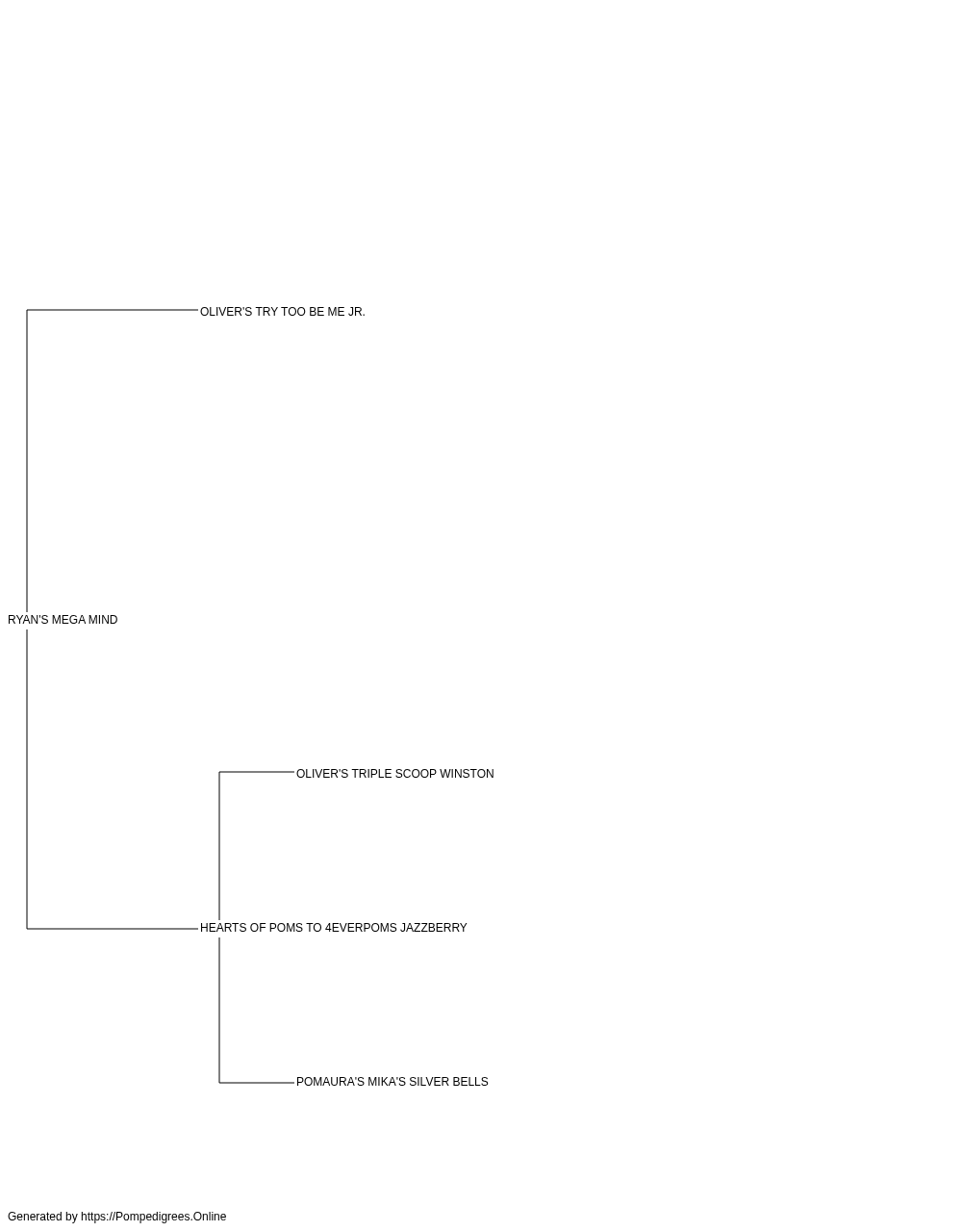 OLIVER'S TRY TOO BE ME JR.

RYAN'S MEGA MIND

OLIVER'S TRIPLE SCOOP WINSTON

HEARTS OF POMS TO 4EVERPOMS JAZZBERRY

POMAURA'S MIKA'S SILVER BELLS

Generated by https://Pompedigrees.Online